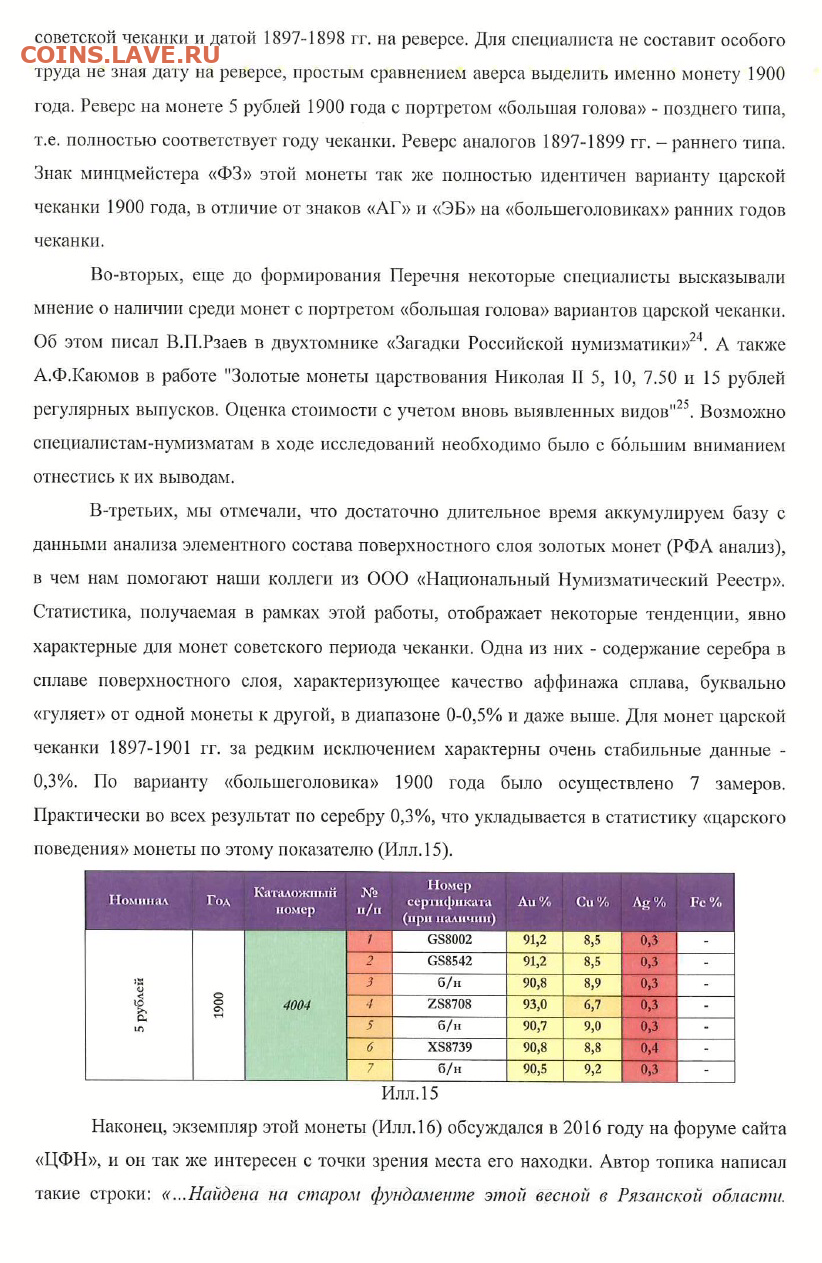 COINS.LAVE.RU

советской чеканки и датой 1897-1898 гг. на реверсе. Для специалиста не составит особого труда не зная дату на реверсе, простым сравнением аверса выделить именно монету 1900 года. Реверс на монете 5 рублей 1900 года с портретом «большая голова» - позднего типа, т.е. полностью соответствует году чеканки. Реверс аналогов 1897-1899 гг. – раннего типа. Знак минцмейстера «ФЗ» этой монеты так же полностью идентичен варианту царской чеканки 1900 года, в отличие от знаков «АГ» и «ЭБ» на «большеголовиках» ранних годов чеканки.

Во-вторых, еще до формирования Перечня некоторые специалисты высказывали мнение о наличии среди монет с портретом «большая голова» вариантов царской чеканки. Об этом писал В.П.Рзаев в двухтомнике «Загадки Российской нумизматики»$^{24}$. А также А.Ф.Каюмов в работе "Золотые монеты царствования Николая II 5, 10, 7.50 и 15 рублей регулярных выпусков. Оценка стоимости с учетом вновь выявленных видов"$^{25}$. Возможно специалистам-нумизматам в ходе исследований необходимо было с бо́льшим вниманием отнестись к их выводам.

В-третьих, мы отмечали, что достаточно длительное время аккумулируем базу с данными анализа элементного состава поверхностного слоя золотых монет (РФА анализ), в чем нам помогают наши коллеги из ООО «Национальный Нумизматический Реестр». Статистика, получаемая в рамках этой работы, отображает некоторые тенденции, явно характерные для монет советского периода чеканки. Одна из них - содержание серебра в сплаве поверхностного слоя, характеризующее качество аффинажа сплава, буквально «гуляет» от одной монеты к другой, в диапазоне 0-0,5% и даже выше. Для монет царской чеканки 1897-1901 гг. за редким исключением характерны очень стабильные данные - 0,3%. По варианту «большеголовика» 1900 года было осуществлено 7 замеров. Практически во всех результат по серебру 0,3%, что укладывается в статистику «царского поведения» монеты по этому показателю (Илл.15).

| Номинал | Год | Каталожный номер | № п/п | Номер сертификата (при наличии) | Au % | Cu % | Ag % | Fe % |
|---|---|---|---|---|---|---|---|---|
| 5 рублей | 1900 | 4004 | 1 | GS8002 | 91,2 | 8,5 | 0,3 | - |
| | | | 2 | GS8542 | 91,2 | 8,5 | 0,3 | - |
| | | | 3 | б/н | 90,8 | 8,9 | 0,3 | - |
| | | | 4 | ZS8708 | 93,0 | 6,7 | 0,3 | - |
| | | | 5 | б/н | 90,7 | 9,0 | 0,3 | - |
| | | | 6 | XS8739 | 90,8 | 8,8 | 0,4 | - |
| | | | 7 | б/н | 90,5 | 9,2 | 0,3 | - |

Илл.15

Наконец, экземпляр этой монеты (Илл.16) обсуждался в 2016 году на форуме сайта «ЦФН», и он так же интересен с точки зрения места его находки. Автор топика написал такие строки: «...Найдена на старом фундаменте этой весной в Рязанской области.